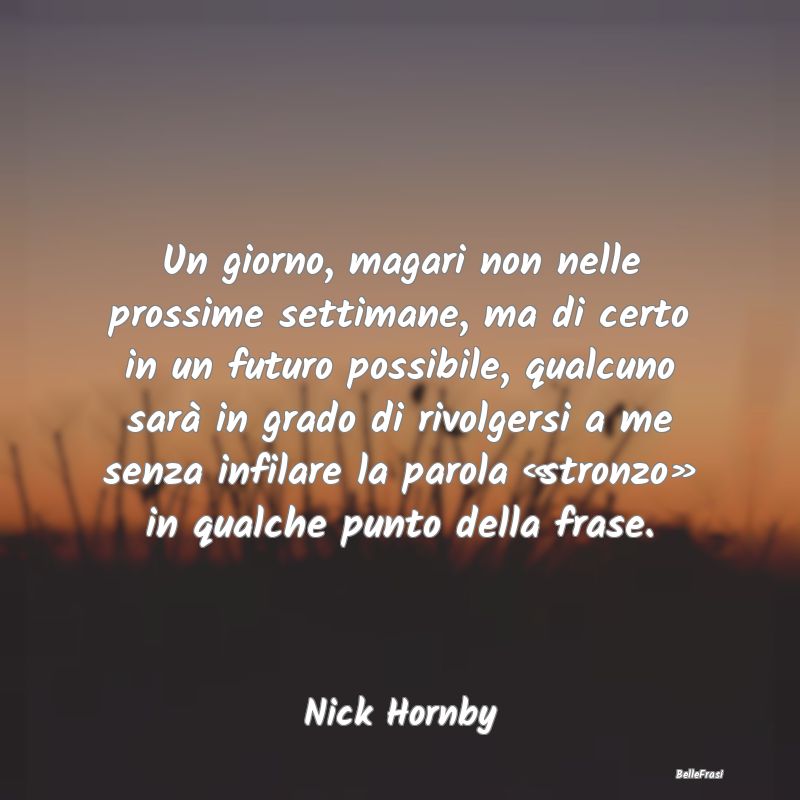 Un giorno, magari non nelle prossime settimane, ma di certo in un futuro possibile, qualcuno sarà in grado di rivolgersi a me senza infilare la parola «stronzo» in qualche punto della frase.

Nick Hornby

BelleFrasi